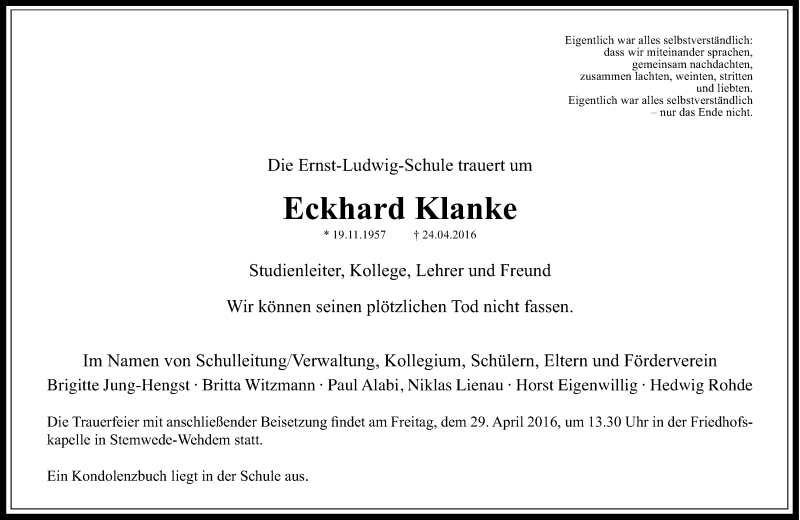 Eigentlich war alles selbstverständlich:
dass wir miteinander sprachen,
gemeinsam nachdachten,
zusammen lachten, weinten, stritten
und liebten.
Eigentlich war alles selbstverständlich
– nur das Ende nicht.

Die Ernst-Ludwig-Schule trauert um

Eckhard Klanke

* 19.11.1957 † 24.04.2016

Studienleiter, Kollege, Lehrer und Freund

Wir können seinen plötzlichen Tod nicht fassen.

Im Namen von Schulleitung/Verwaltung, Kollegium, Schülern, Eltern und Förderverein
Brigitte Jung-Hengst · Britta Witzmann · Paul Alabi, Niklas Lienau · Horst Eigenwillig · Hedwig Rohde

Die Trauerfeier mit anschließender Beisetzung findet am Freitag, dem 29. April 2016, um 13.30 Uhr in der Friedhofskapelle in Stemwede-Wehdem statt.

Ein Kondolenzbuch liegt in der Schule aus.